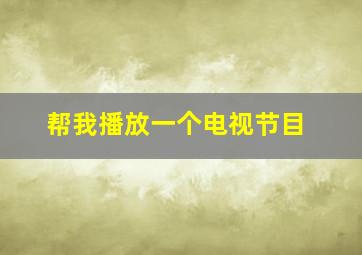 帮我播放一个电视节目